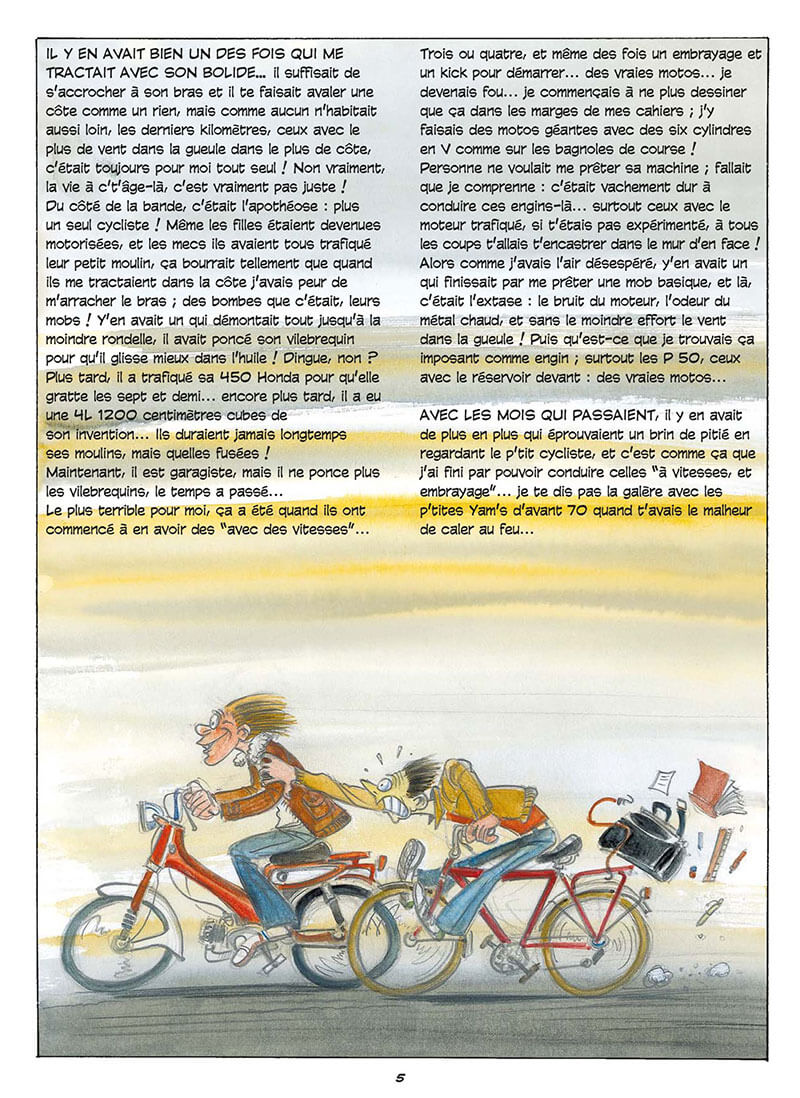 IL Y EN AVAIT BIEN UN DES FOIS QUI ME TRACTAIT AVEC SON BOLIDE… il suffisait de s'accrocher à son bras et il te faisait avaler une côte comme un rien, mais comme aucun n'habitait aussi loin, les derniers kilomètres, ceux avec le plus de vent dans la gueule dans le plus de côte, c'était toujours pour moi tout seul ! Non vraiment, la vie à c't'âge-là, c'est vraiment pas juste ! Du côté de la bande, c'était l'apothéose : plus un seul cycliste ! Même les filles étaient devenues motorisées, et les mecs ils avaient tous trafiqué leur petit moulin, ça bourrait tellement que quand ils me tractaient dans la côte j'avais peur de m'arracher le bras ; des bombes que c'était, leurs mobs ! Y'en avait un qui démontait tout jusqu'à la moindre rondelle, il avait poncé son vilebrequin pour qu'il glisse mieux dans l'huile ! Dingue, non ? Plus tard, il a trafiqué sa 450 Honda pour qu'elle gratte les sept et demi… encore plus tard, il a eu une 4L 1200 centimètres cubes de son invention… Ils duraient jamais longtemps ses moulins, mais quelles fusées ! Maintenant, il est garagiste, mais il ne ponce plus les vilebrequins, le temps a passé…
Le plus terrible pour moi, ça a été quand ils ont commencé à en avoir des "avec des vitesses"…

Trois ou quatre, et même des fois un embrayage et un kick pour démarrer… des vraies motos… je devenais fou… je commençais à ne plus dessiner que ça dans les marges de mes cahiers ; j'y faisais des motos géantes avec des six cylindres en V comme sur les bagnoles de course ! Personne ne voulait me prêter sa machine ; fallait que je comprenne : c'était vachement dur à conduire ces engins-là… surtout ceux avec le moteur trafiqué, si t'étais pas expérimenté, à tous les coups t'allais t'encastrer dans le mur d'en face ! Alors comme j'avais l'air désespéré, y'en avait un qui finissait par me prêter une mob basique, et là, c'était l'extase : le bruit du moteur, l'odeur du métal chaud, et sans le moindre effort le vent dans la gueule ! Puis qu'est-ce que je trouvais ça imposant comme engin ; surtout les P 50, ceux avec le réservoir devant : des vraies motos…

AVEC LES MOIS QUI PASSAIENT, il y en avait de plus en plus qui éprouvaient un brin de pitié en regardant le p'tit cycliste, et c'est comme ça que j'ai fini par pouvoir conduire celles "à vitesses, et embrayage"… je te dis pas la galère avec les p'tites Yam's d'avant 70 quand t'avais le malheur de caler au feu…

5